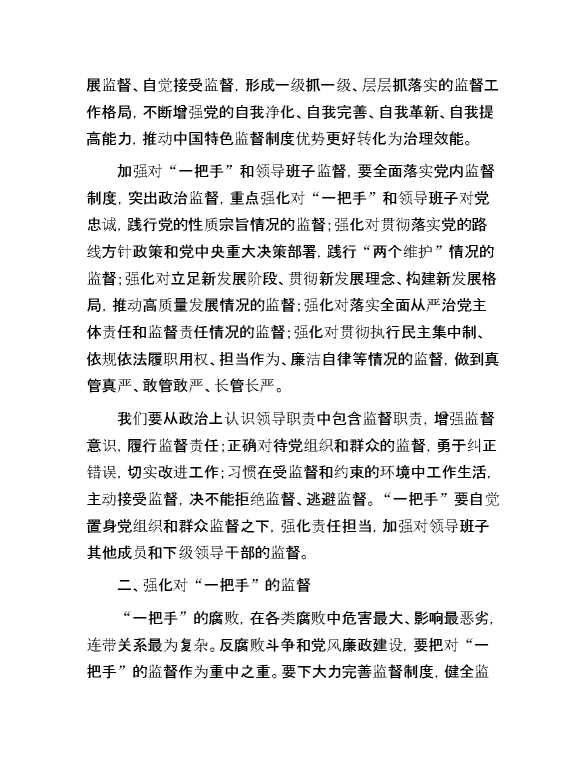 展监督、自觉接受监督，形成一级抓一级、层层抓落实的监督工作格局，不断增强党的自我净化、自我完善、自我革新、自我提高能力，推动中国特色监督制度优势更好转化为治理效能。

加强对“一把手”和领导班子监督，要全面落实党内监督制度，突出政治监督，重点强化对“一把手”和领导班子对党忠诚，践行党的性质宗旨情况的监督；强化对贯彻落实党的路线方针政策和党中央重大决策部署，践行“两个维护”情况的监督；强化对立足新发展阶段、贯彻新发展理念、构建新发展格局，推动高质量发展情况的监督；强化对落实全面从严治党主体责任和监督责任情况的监督；强化对贯彻执行民主集中制、依规依法履职用权、担当作为、廉洁自律等情况的监督，做到真管真严、敢管敢严、长管长严。

我们要从政治上认识领导职责中包含监督职责，增强监督意识、履行监督责任；正确对待党组织和群众的监督，勇于纠正错误，切实改进工作；习惯在受监督和约束的环境中工作生活，主动接受监督，决不能拒绝监督、逃避监督。“一把手”要自觉置身党组织和群众监督之下，强化责任担当，加强对领导班子其他成员和下级领导干部的监督。

二、强化对“一把手”的监督

“一把手”的腐败，在各类腐败中危害最大、影响最恶劣，连带关系最为复杂。反腐败斗争和党风廉政建设，要把对“一把手”的监督作为重中之重。要下大力完善监督制度，健全监